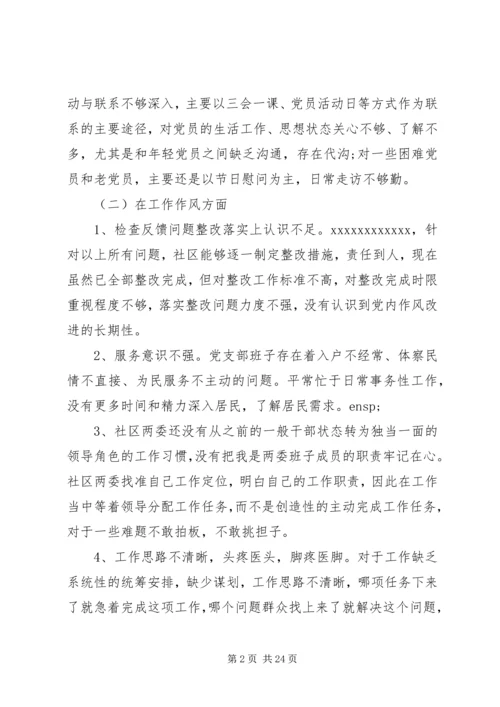 动与联系不够深入，主要以三会一课、党员活动日等方式作为联系的主要途径，对党员的生活工作、思想状态关心不够、了解不多，尤其是和年轻党员之间缺乏沟通，存在代沟;对一些困难党员和老党员，主要还是以节日慰问为主，日常走访不够勤。

（二）在工作作风方面

1、检查反馈问题整改落实上认识不足。xxxxxxxxxxxx，针对以上所有问题，社区能够逐一制定整改措施，责任到人，现在虽然已全部整改完成，但对整改工作标准不高，对整改完成时限重视程度不够，落实整改问题力度不强，没有认识到党内作风改进的长期性。

2、服务意识不强。党支部班子存在着入户不经常、体察民情不直接、为民服务不主动的问题。平常忙于日常事务性工作，没有更多时间和精力深入居民，了解居民需求。ensp;

3、社区两委还没有从之前的一般干部状态转为独当一面的领导角色的工作习惯，没有把我是两委班子成员的职责牢记在心。社区两委找准自己工作定位，明白自己的工作职责，因此在工作当中等着领导分配工作任务，而不是创造性的主动完成工作任务，对于一些难题不敢拍板，不敢挑担子。

4、工作思路不清晰，头疼医头，脚疼医脚。对于工作缺乏系统性的统筹安排，缺少谋划，工作思路不清晰，哪项任务下来了就急着完成这项工作，哪个问题群众找上来了就解决这个问题，

第 2 页 共 24 页